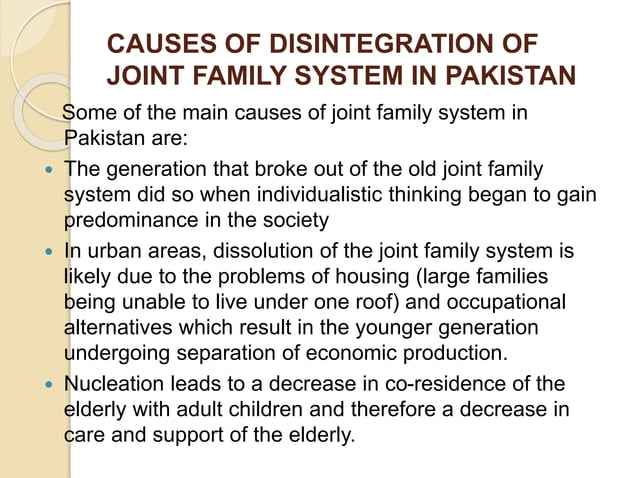 CAUSES OF DISINTEGRATION OF JOINT FAMILY SYSTEM IN PAKISTAN

Some of the main causes of joint family system in Pakistan are:

- The generation that broke out of the old joint family system did so when individualistic thinking began to gain predominance in the society
- In urban areas, dissolution of the joint family system is likely due to the problems of housing (large families being unable to live under one roof) and occupational alternatives which result in the younger generation undergoing separation of economic production.
- Nucleation leads to a decrease in co-residence of the elderly with adult children and therefore a decrease in care and support of the elderly.